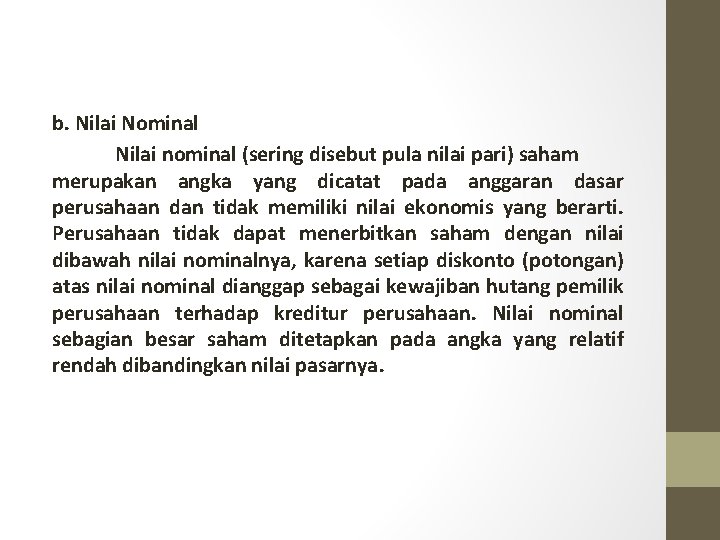 b. Nilai Nominal

Nilai nominal (sering disebut pula nilai pari) saham merupakan angka yang dicatat pada anggaran dasar perusahaan dan tidak memiliki nilai ekonomis yang berarti. Perusahaan tidak dapat menerbitkan saham dengan nilai dibawah nilai nominalnya, karena setiap diskonto (potongan) atas nilai nominal dianggap sebagai kewajiban hutang pemilik perusahaan terhadap kreditur perusahaan. Nilai nominal sebagian besar saham ditetapkan pada angka yang relatif rendah dibandingkan nilai pasarnya.